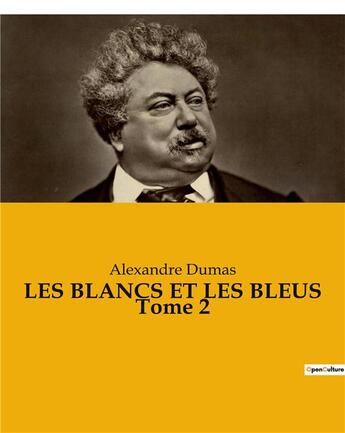 Alexandre Dumas
LES BLANCS ET LES BLEUS
Tome 2

OpenCulture